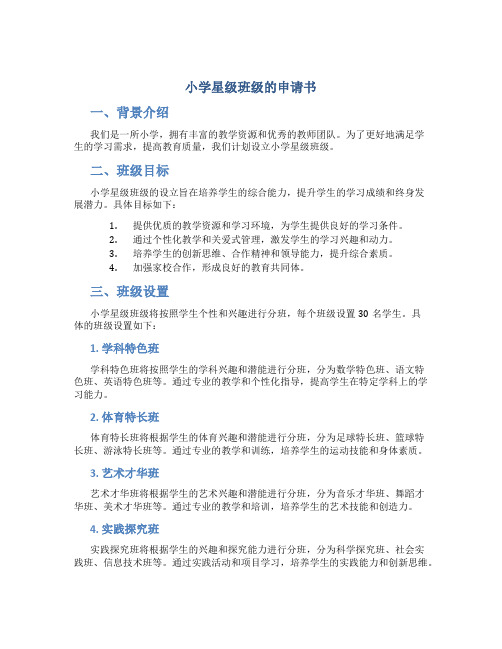 小学星级班级的申请书

一、背景介绍

我们是一所小学，拥有丰富的教学资源和优秀的教师团队。为了更好地满足学生的学习需求，提高教育质量，我们计划设立小学星级班级。

二、班级目标

小学星级班级的设立旨在培养学生的综合能力，提升学生的学习成绩和终身发展潜力。具体目标如下：

1. 提供优质的教学资源和学习环境，为学生提供良好的学习条件。
2. 通过个性化教学和关爱式管理，激发学生的学习兴趣和动力。
3. 培养学生的创新思维、合作精神和领导能力，提升综合素质。
4. 加强家校合作，形成良好的教育共同体。

三、班级设置

小学星级班级将按照学生个性和兴趣进行分班，每个班级设置 30 名学生。具体的班级设置如下：

1. 学科特色班

学科特色班将按照学生的学科兴趣和潜能进行分班，分为数学特色班、语文特色班、英语特色班等。通过专业的教学和个性化指导，提高学生在特定学科上的学习能力。

2. 体育特长班

体育特长班将根据学生的体育兴趣和潜能进行分班，分为足球特长班、篮球特长班、游泳特长班等。通过专业的教学和训练，培养学生的运动技能和身体素质。

3. 艺术才华班

艺术才华班将根据学生的艺术兴趣和潜能进行分班，分为音乐才华班、舞蹈才华班、美术才华班等。通过专业的教学和培训，培养学生的艺术技能和创造力。

4. 实践探究班

实践探究班将根据学生的兴趣和探究能力进行分班，分为科学探究班、社会实践班、信息技术班等。通过实践活动和项目学习，培养学生的实践能力和创新思维。